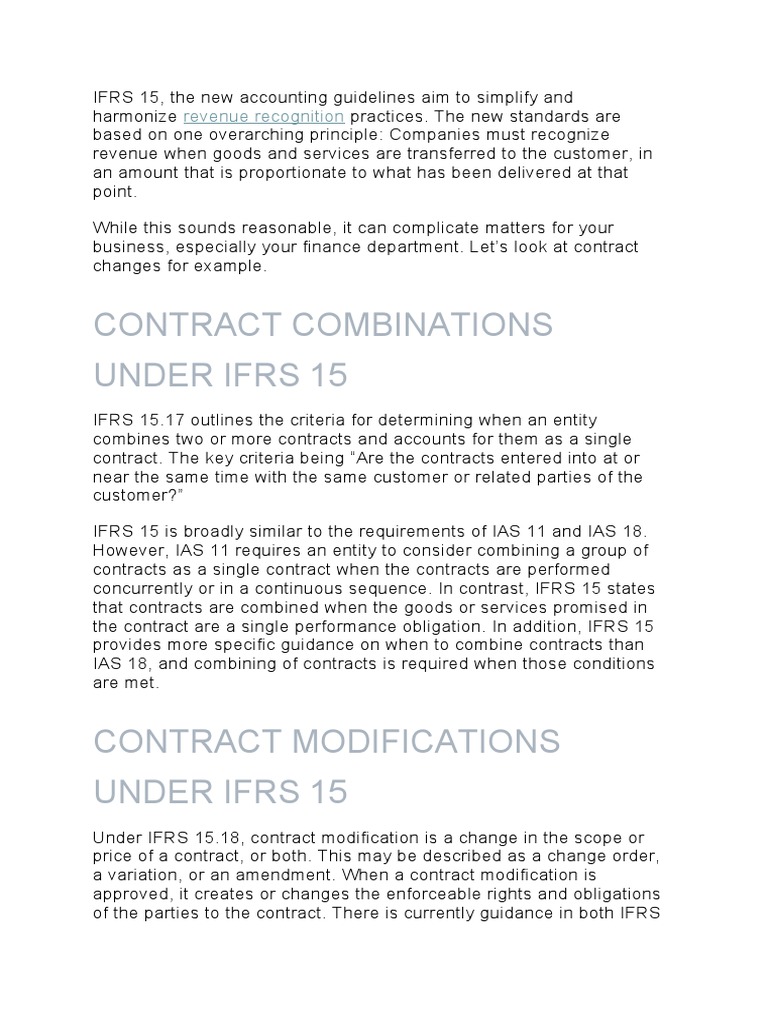 IFRS 15, the new accounting guidelines aim to simplify and harmonize revenue recognition practices. The new standards are based on one overarching principle: Companies must recognize revenue when goods and services are transferred to the customer, in an amount that is proportionate to what has been delivered at that point.

While this sounds reasonable, it can complicate matters for your business, especially your finance department. Let's look at contract changes for example.

CONTRACT COMBINATIONS UNDER IFRS 15

IFRS 15.17 outlines the criteria for determining when an entity combines two or more contracts and accounts for them as a single contract. The key criteria being "Are the contracts entered into at or near the same time with the same customer or related parties of the customer?"

IFRS 15 is broadly similar to the requirements of IAS 11 and IAS 18. However, IAS 11 requires an entity to consider combining a group of contracts as a single contract when the contracts are performed concurrently or in a continuous sequence. In contrast, IFRS 15 states that contracts are combined when the goods or services promised in the contract are a single performance obligation. In addition, IFRS 15 provides more specific guidance on when to combine contracts than IAS 18, and combining of contracts is required when those conditions are met.

CONTRACT MODIFICATIONS UNDER IFRS 15

Under IFRS 15.18, contract modification is a change in the scope or price of a contract, or both. This may be described as a change order, a variation, or an amendment. When a contract modification is approved, it creates or changes the enforceable rights and obligations of the parties to the contract. There is currently guidance in both IFRS